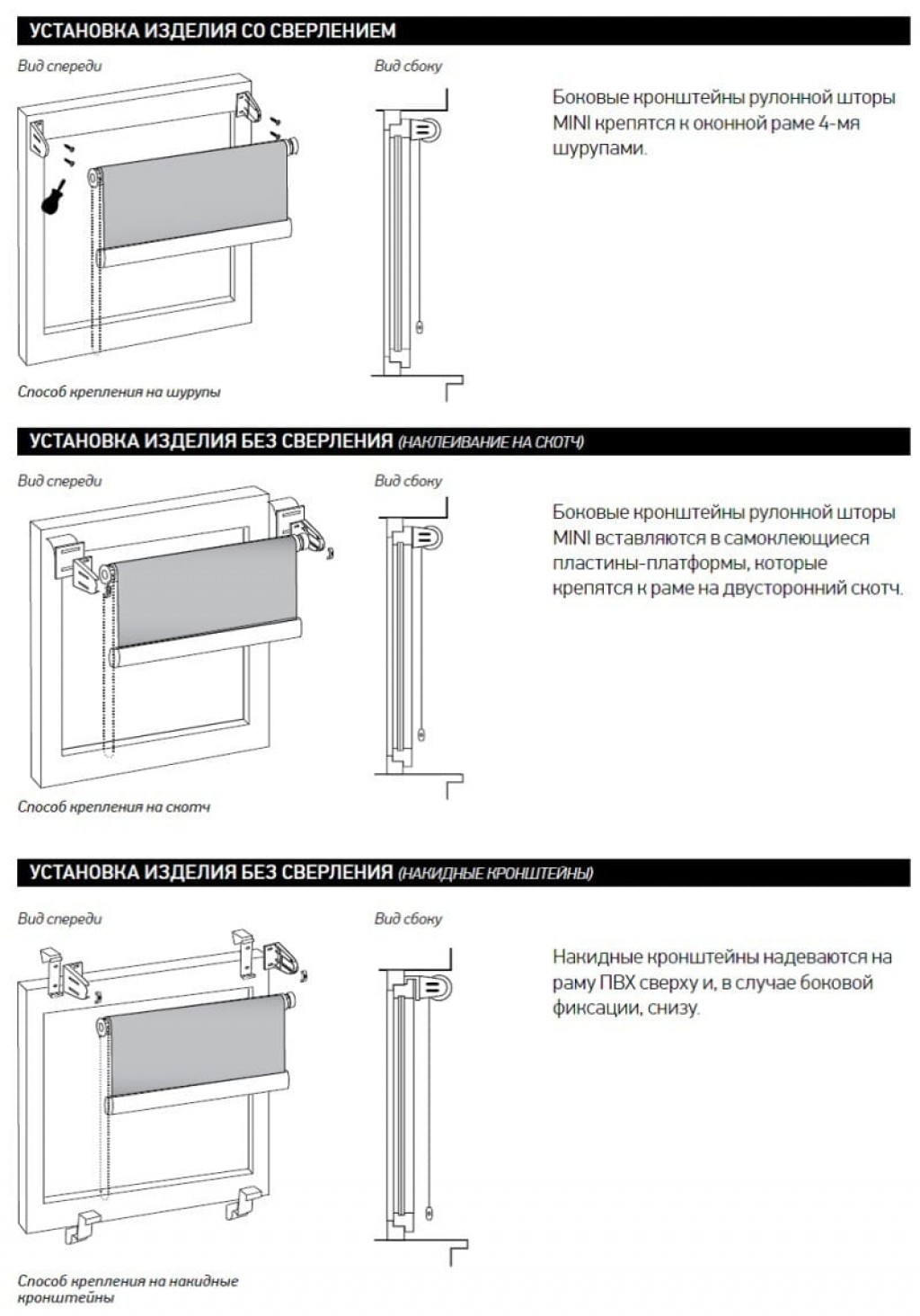 УСТАНОВКА ИЗДЕЛИЯ СО СВЕРЛЕНИЕМ

Вид спереди

Вид сбоку

Боковые кронштейны рулонной шторы MINI крепятся к оконной раме 4-мя шурупами.

Способ крепления на шурупы

УСТАНОВКА ИЗДЕЛИЯ БЕЗ СВЕРЛЕНИЯ (НАКЛЕИВАНИЕ НА СКОТЧ)

Вид спереди

Вид сбоку

Боковые кронштейны рулонной шторы MINI вставляются в самоклеющиеся пластины-платформы, которые крепятся к раме на двусторонний скотч.

Способ крепления на скотч

УСТАНОВКА ИЗДЕЛИЯ БЕЗ СВЕРЛЕНИЯ (НАКИДНЫЕ КРОНШТЕЙНЫ)

Вид спереди

Вид сбоку

Накидные кронштейны надеваются на раму ПВХ сверху и, в случае боковой фиксации, снизу.

Способ крепления на накидные кронштейны